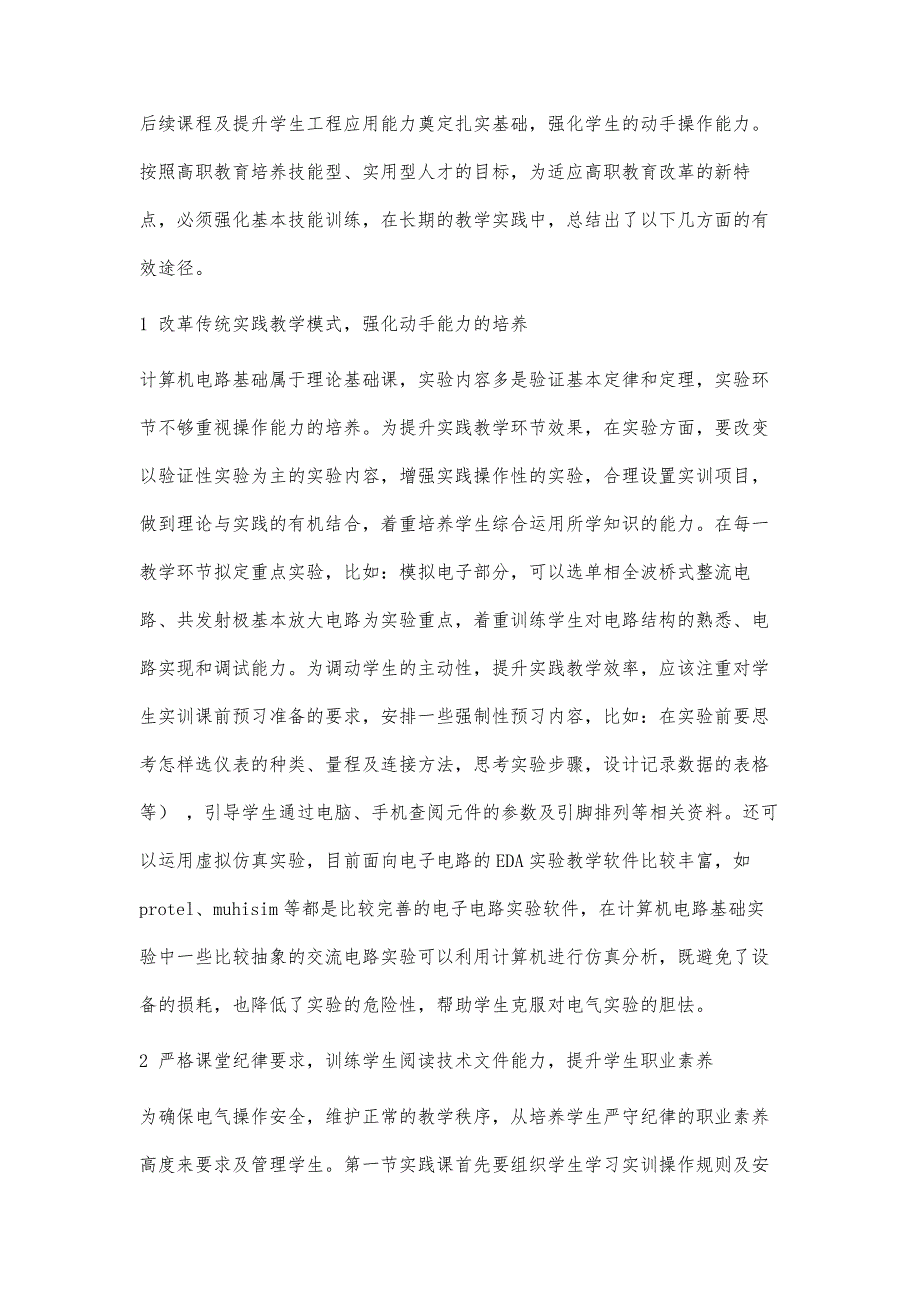 后续课程及提升学生工程应用能力奠定扎实基础，强化学生的动手操作能力。按照高职教育培养技能型、实用型人才的目标，为适应高职教育改革的新特点，必须强化基本技能训练，在长期的教学实践中，总结出了以下几方面的有效途径。

1 改革传统实践教学模式，强化动手能力的培养

计算机电路基础属于理论基础课，实验内容多是验证基本定律和定理，实验环节不够重视操作能力的培养。为提升实践教学环节效果，在实验方面，要改变以验证性实验为主的实验内容，增强实践操作性的实验，合理设置实训项目，做到理论与实践的有机结合，着重培养学生综合运用所学知识的能力。在每一教学环节拟定重点实验，比如：模拟电子部分，可以选单相全波桥式整流电路、共发射极基本放大电路为实验重点，着重训练学生对电路结构的熟悉、电路实现和调试能力。为调动学生的主动性，提升实践教学效率，应该注重对学生实训课前预习准备的要求，安排一些强制性预习内容，比如：在实验前要思考怎样选仪表的种类、量程及连接方法，思考实验步骤，设计记录数据的表格等），引导学生通过电脑、手机查阅元件的参数及引脚排列等相关资料。还可以运用虚拟仿真实验，目前面向电子电路的EDA实验教学软件比较丰富，如protel、muhisim等都是比较完善的电子电路实验软件，在计算机电路基础实验中一些比较抽象的交流电路实验可以利用计算机进行仿真分析，既避免了设备的损耗，也降低了实验的危险性，帮助学生克服对电气实验的胆怯。

2 严格课堂纪律要求，训练学生阅读技术文件能力，提升学生职业素养

为确保电气操作安全，维护正常的教学秩序，从培养学生严守纪律的职业素养高度来要求及管理学生。第一节实践课首先要组织学生学习实训操作规则及安